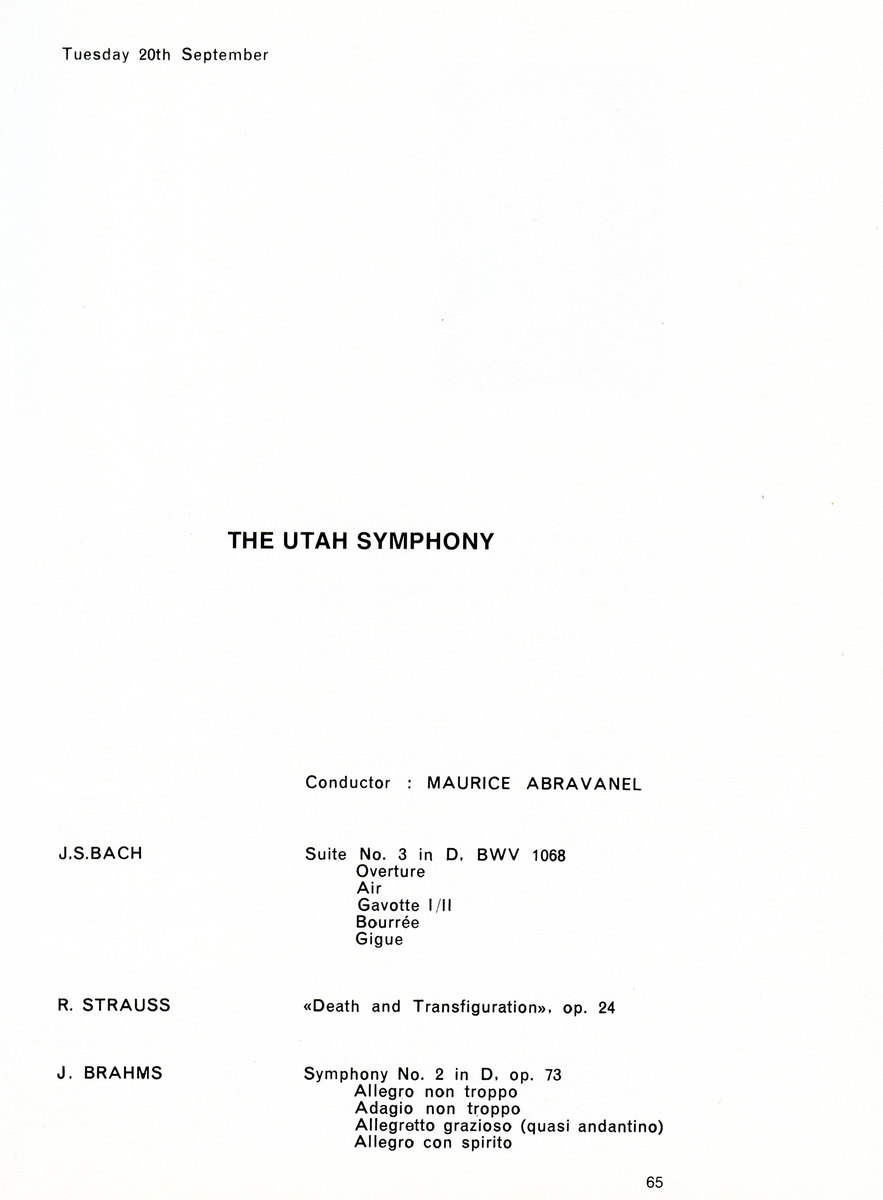 Tuesday 20th September

THE UTAH SYMPHONY

Conductor : MAURICE ABRAVANEL

J.S.BACH

Suite No. 3 in D, BWV 1068
Overture
Air
Gavotte I/II
Bourrée
Gigue

R. STRAUSS

«Death and Transfiguration», op. 24

J. BRAHMS

Symphony No. 2 in D, op. 73
Allegro non troppo
Adagio non troppo
Allegretto grazioso (quasi andantino)
Allegro con spirito

65